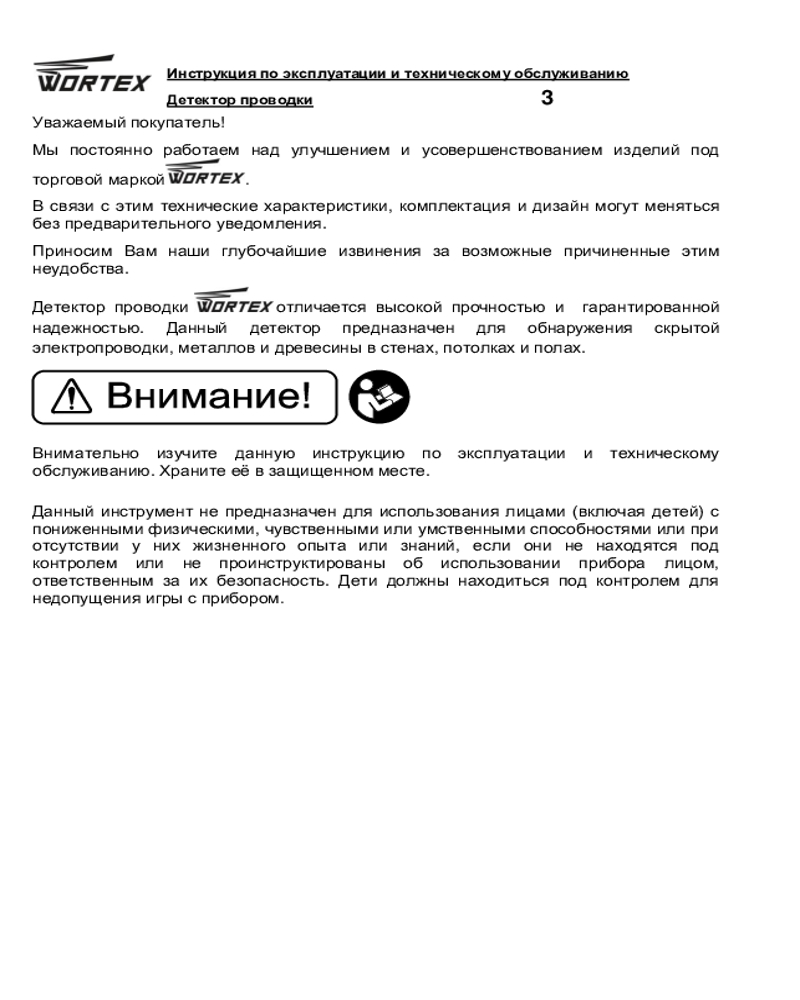 WORTEX

Инструкция по эксплуатации и техническому обслуживанию

Детектор проводки 3

Уважаемый покупатель!

Мы постоянно работаем над улучшением и усовершенствованием изделий под торговой маркой WORTEX.

В связи с этим технические характеристики, комплектация и дизайн могут меняться без предварительного уведомления.

Приносим Вам наши глубочайшие извинения за возможные причиненные этим неудобства.

Детектор проводки WORTEX отличается высокой прочностью и гарантированной надежностью. Данный детектор предназначен для обнаружения скрытой электропроводки, металлов и древесины в стенах, потолках и полах.

Внимание!

Внимательно изучите данную инструкцию по эксплуатации и техническому обслуживанию. Храните её в защищенном месте.

Данный инструмент не предназначен для использования лицами (включая детей) с пониженными физическими, чувственными или умственными способностями или при отсутствии у них жизненного опыта или знаний, если они не находятся под контролем или не проинструктированы об использовании прибора лицом, ответственным за их безопасность. Дети должны находиться под контролем для недопущения игры с прибором.